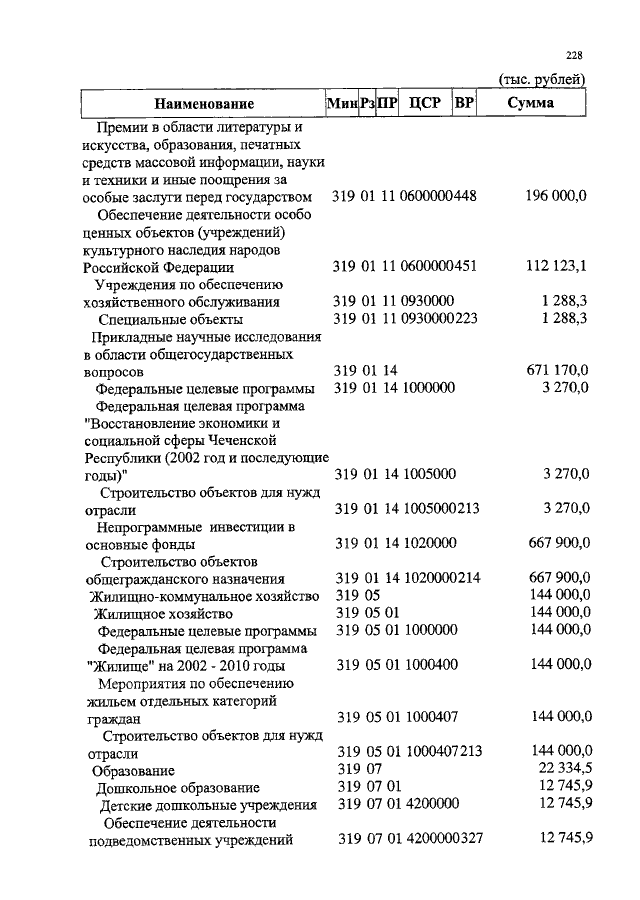 228

(тыс. рублей)

| Наименование | Мин | Рз | ПР | ЦСР | ВР | Сумма |
|---|---|---|---|---|---|---|
| Премии в области литературы и искусства, образования, печатных средств массовой информации, науки и техники и иные поощрения за особые заслуги перед государством | 319 | 01 | 11 | 0600000 | 448 | 196 000,0 |
| Обеспечение деятельности особо ценных объектов (учреждений) культурного наследия народов Российской Федерации | 319 | 01 | 11 | 0600000 | 451 | 112 123,1 |
| Учреждения по обеспечению хозяйственного обслуживания | 319 | 01 | 11 | 0930000 | | 1 288,3 |
| Специальные объекты | 319 | 01 | 11 | 0930000 | 223 | 1 288,3 |
| Прикладные научные исследования в области общегосударственных вопросов | 319 | 01 | 14 | | | 671 170,0 |
| Федеральные целевые программы | 319 | 01 | 14 | 1000000 | | 3 270,0 |
| Федеральная целевая программа "Восстановление экономики и социальной сферы Чеченской Республики (2002 год и последующие годы)" | 319 | 01 | 14 | 1005000 | | 3 270,0 |
| Строительство объектов для нужд отрасли | 319 | 01 | 14 | 1005000 | 213 | 3 270,0 |
| Непрограммные инвестиции в основные фонды | 319 | 01 | 14 | 1020000 | | 667 900,0 |
| Строительство объектов общегражданского назначения | 319 | 01 | 14 | 1020000 | 214 | 667 900,0 |
| Жилищно-коммунальное хозяйство | 319 | 05 | | | | 144 000,0 |
| Жилищное хозяйство | 319 | 05 | 01 | | | 144 000,0 |
| Федеральные целевые программы | 319 | 05 | 01 | 1000000 | | 144 000,0 |
| Федеральная целевая программа "Жилище" на 2002 - 2010 годы | 319 | 05 | 01 | 1000400 | | 144 000,0 |
| Мероприятия по обеспечению жильем отдельных категорий граждан | 319 | 05 | 01 | 1000407 | | 144 000,0 |
| Строительство объектов для нужд отрасли | 319 | 05 | 01 | 1000407 | 213 | 144 000,0 |
| Образование | 319 | 07 | | | | 22 334,5 |
| Дошкольное образование | 319 | 07 | 01 | | | 12 745,9 |
| Детские дошкольные учреждения | 319 | 07 | 01 | 4200000 | | 12 745,9 |
| Обеспечение деятельности подведомственных учреждений | 319 | 07 | 01 | 4200000 | 327 | 12 745,9 |